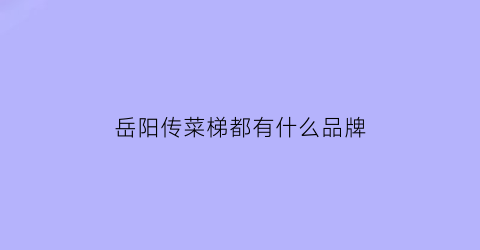 岳阳传菜梯都有什么品牌